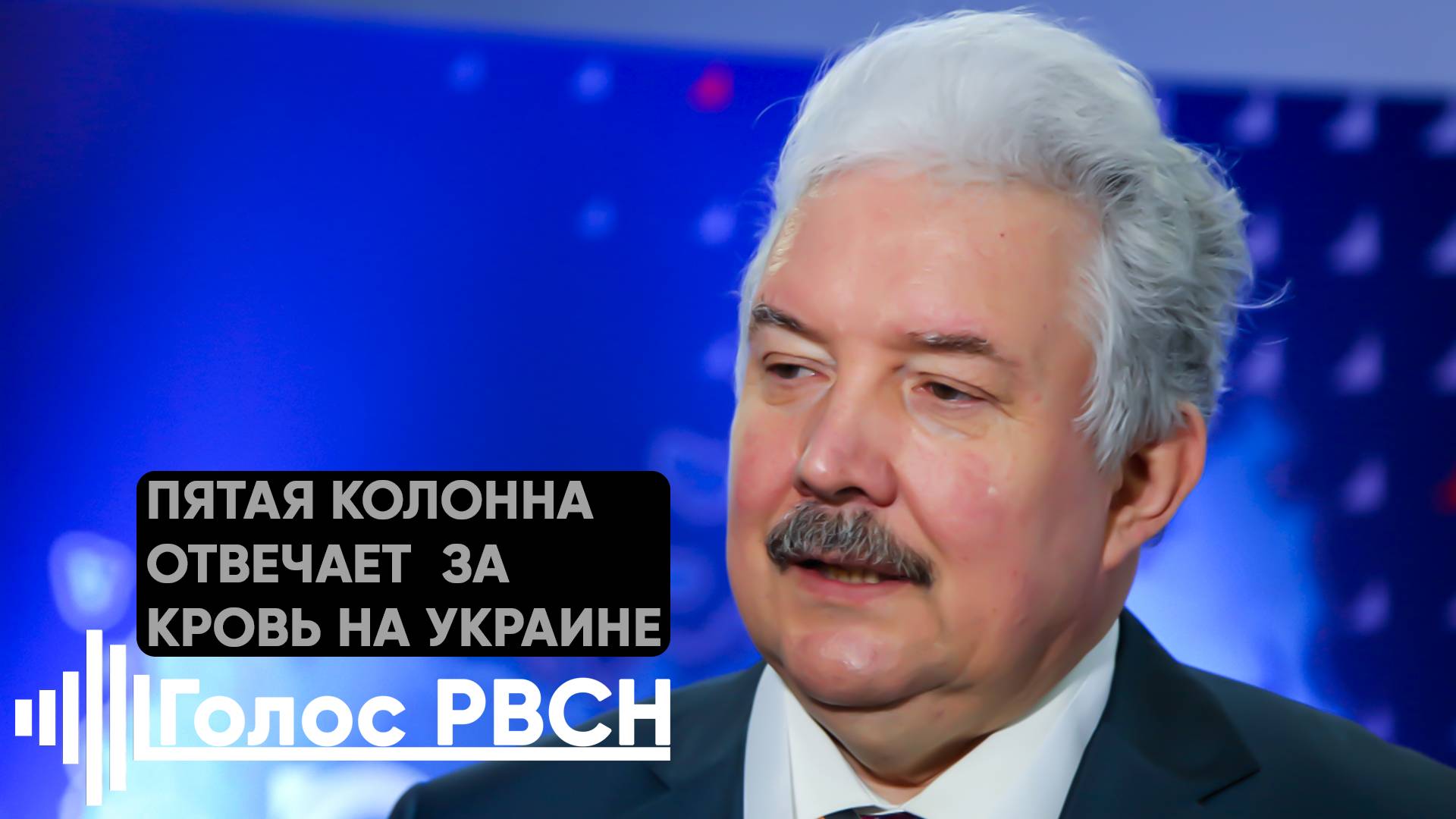 ПЯТАЯ КОЛОННА ОТВЕЧАЕТ ЗА КРОВЬ НА УКРАИНЕ

Голос РВСН